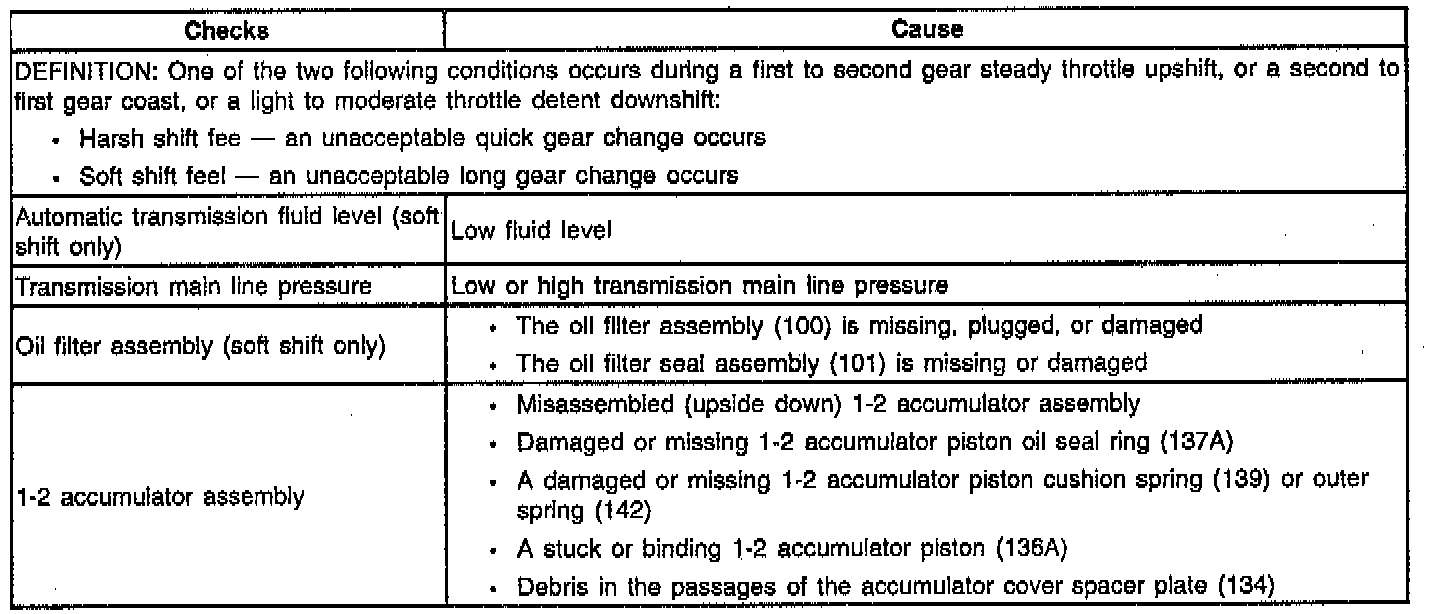 | Checks | Cause |
|---|---|
| DEFINITION: One of the two following conditions occurs during a first to second gear steady throttle upshift, or a second to first gear coast, or a light to moderate throttle detent downshift: • Harsh shift fee — an unacceptable quick gear change occurs • Soft shift feel — an unacceptable long gear change occurs | |
| Automatic transmission fluid level (soft shift only) | Low fluid level |
| Transmission main line pressure | Low or high transmission main line pressure |
| Oil filter assembly (soft shift only) | • The oil filter assembly (100) is missing, plugged, or damaged • The oil filter seal assembly (101) is missing or damaged |
| 1-2 accumulator assembly | • Misassembled (upside down) 1-2 accumulator assembly • Damaged or missing 1-2 accumulator piston oil seal ring (137A) • A damaged or missing 1-2 accumulator piston cushion spring (139) or outer spring (142) • A stuck or binding 1-2 accumulator piston (136A) • Debris in the passages of the accumulator cover spacer plate (134) |